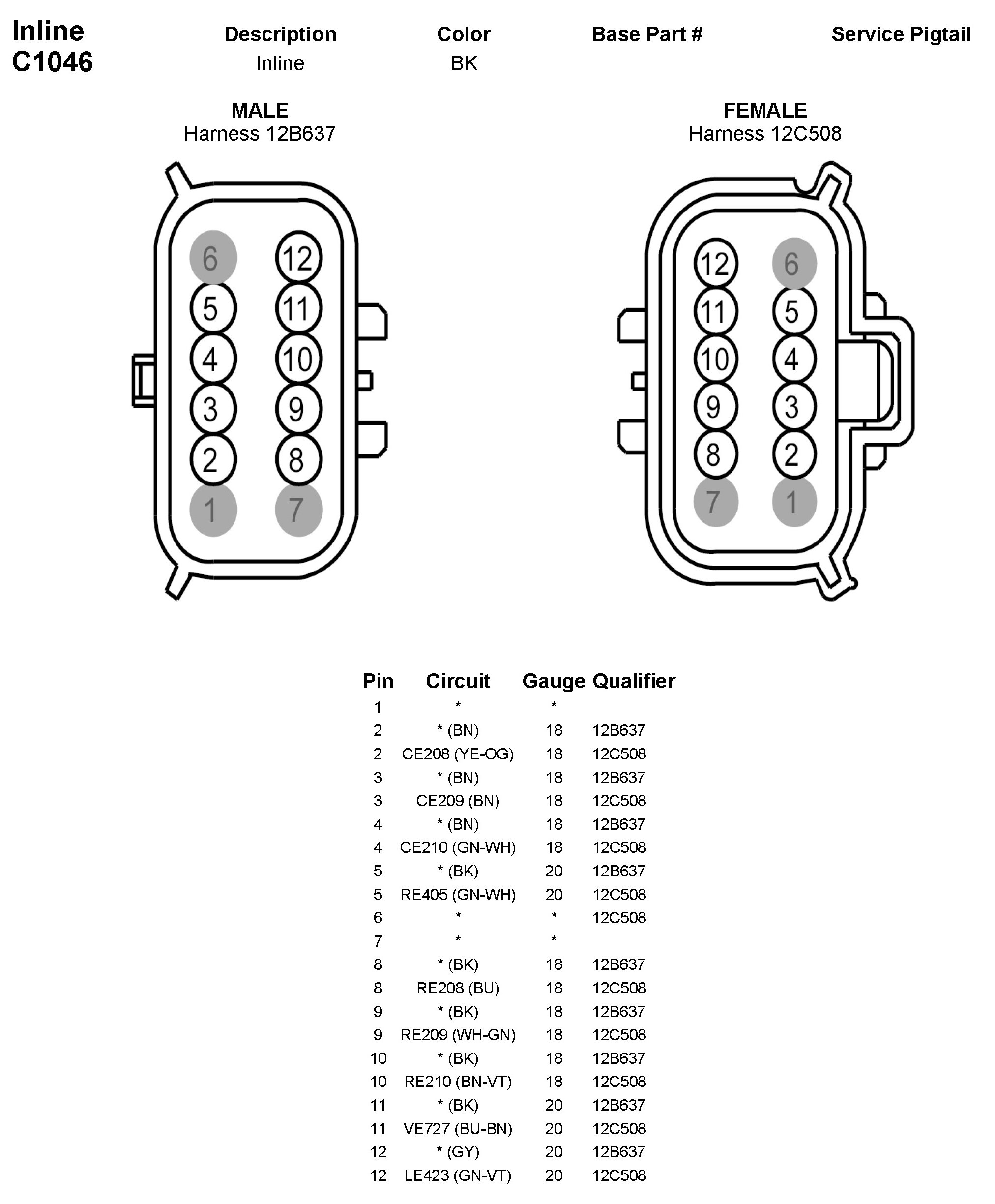 Inline
C1046

| Description | Color | Base Part # | Service Pigtail |
|---|---|---|---|
| Inline | BK | | |

MALE
Harness 12B637

6 12
5 11
4 10
3 9
2 8
1 7

FEMALE
Harness 12C508

12 6
11 5
10 4
9 3
8 2
7 1

| Pin | Circuit | Gauge | Qualifier |
|---|---|---|---|
| 1 | * | * | |
| 2 | * (BN) | 18 | 12B637 |
| 2 | CE208 (YE-OG) | 18 | 12C508 |
| 3 | * (BN) | 18 | 12B637 |
| 3 | CE209 (BN) | 18 | 12C508 |
| 4 | * (BN) | 18 | 12B637 |
| 4 | CE210 (GN-WH) | 18 | 12C508 |
| 5 | * (BK) | 20 | 12B637 |
| 5 | RE405 (GN-WH) | 20 | 12C508 |
| 6 | * | * | 12C508 |
| 7 | * | * | |
| 8 | * (BK) | 18 | 12B637 |
| 8 | RE208 (BU) | 18 | 12C508 |
| 9 | * (BK) | 18 | 12B637 |
| 9 | RE209 (WH-GN) | 18 | 12C508 |
| 10 | * (BK) | 18 | 12B637 |
| 10 | RE210 (BN-VT) | 18 | 12C508 |
| 11 | * (BK) | 20 | 12B637 |
| 11 | VE727 (BU-BN) | 20 | 12C508 |
| 12 | * (GY) | 20 | 12B637 |
| 12 | LE423 (GN-VT) | 20 | 12C508 |